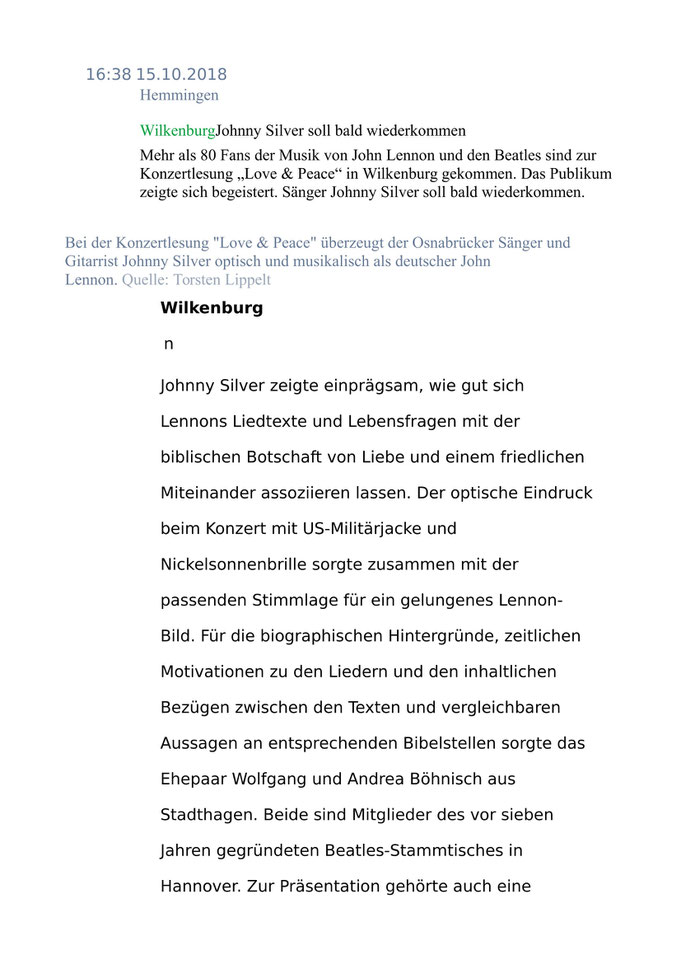 16:38 15.10.2018
Hemmingen

WilkenburgJohnny Silver soll bald wiederkommen

Mehr als 80 Fans der Musik von John Lennon und den Beatles sind zur Konzertlesung „Love & Peace“ in Wilkenburg gekommen. Das Publikum zeigte sich begeistert. Sänger Johnny Silver soll bald wiederkommen.

Bei der Konzertlesung "Love & Peace" überzeugt der Osnabrücker Sänger und Gitarrist Johnny Silver optisch und musikalisch als deutscher John Lennon. Quelle: Torsten Lippelt

Wilkenburg

n

Johnny Silver zeigte einprägsam, wie gut sich Lennons Liedtexte und Lebensfragen mit der biblischen Botschaft von Liebe und einem friedlichen Miteinander assoziieren lassen. Der optische Eindruck beim Konzert mit US-Militärjacke und Nickelsonnenbrille sorgte zusammen mit der passenden Stimmlage für ein gelungenes Lennon-Bild. Für die biographischen Hintergründe, zeitlichen Motivationen zu den Liedern und den inhaltlichen Bezügen zwischen den Texten und vergleichbaren Aussagen an entsprechenden Bibelstellen sorgte das Ehepaar Wolfgang und Andrea Böhnisch aus Stadthagen. Beide sind Mitglieder des vor sieben Jahren gegründeten Beatles-Stammtisches in Hannover. Zur Präsentation gehörte auch eine